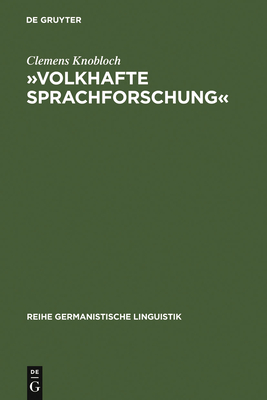 DE GRUYTER

Clemens Knobloch

»VOLKHAFTE SPRACHFORSCHUNG«

REIHE GERMANISTISCHE LINGUISTIK

DE
G